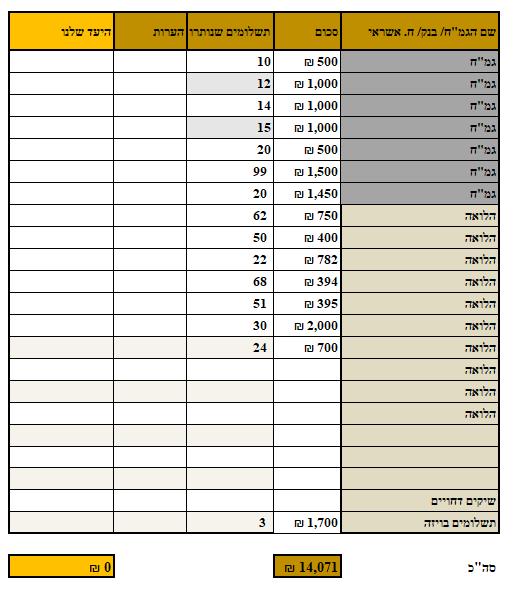 | שם הגמ"ח/ בנק/ ח. אשראי | סכום | תשלומים שנותרו | הערות | היעד שלנו |
|---|---|---|---|---|
| גמ"ח | 500 ₪ | 10 | | |
| גמ"ח | 1,000 ₪ | 12 | | |
| גמ"ח | 1,000 ₪ | 14 | | |
| גמ"ח | 1,000 ₪ | 15 | | |
| גמ"ח | 500 ₪ | 20 | | |
| גמ"ח | 1,500 ₪ | 99 | | |
| גמ"ח | 1,450 ₪ | 20 | | |
| הלואה | 750 ₪ | 62 | | |
| הלואה | 400 ₪ | 50 | | |
| הלואה | 782 ₪ | 22 | | |
| הלואה | 394 ₪ | 68 | | |
| הלואה | 395 ₪ | 51 | | |
| הלואה | 2,000 ₪ | 30 | | |
| הלואה | 700 ₪ | 24 | | |
| הלואה | | | | |
| הלואה | | | | |
| הלואה | | | | |
| | | | | |
| | | | | |
| | | | | |
| שיקים דחויים | | | | |
| תשלומים בויזה | 1,700 ₪ | 3 | | |

סה"כ 14,071 ₪ 0 ₪